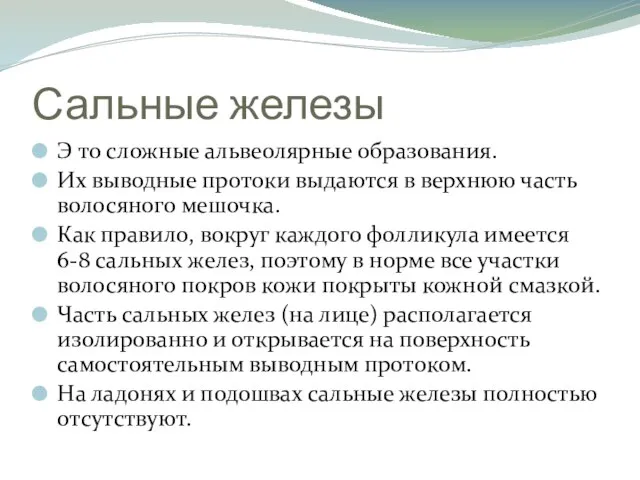 Сальные железы

Э то сложные альвеолярные образования.

Их выводные протоки выдаются в верхнюю часть волосяного мешочка.

Как правило, вокруг каждого фолликула имеется 6-8 сальных желез, поэтому в норме все участки волосяного покров кожи покрыты кожной смазкой.

Часть сальных желез (на лице) располагается изолированно и открывается на поверхность самостоятельным выводным протоком.

На ладонях и подошвах сальные железы полностью отсутствуют.